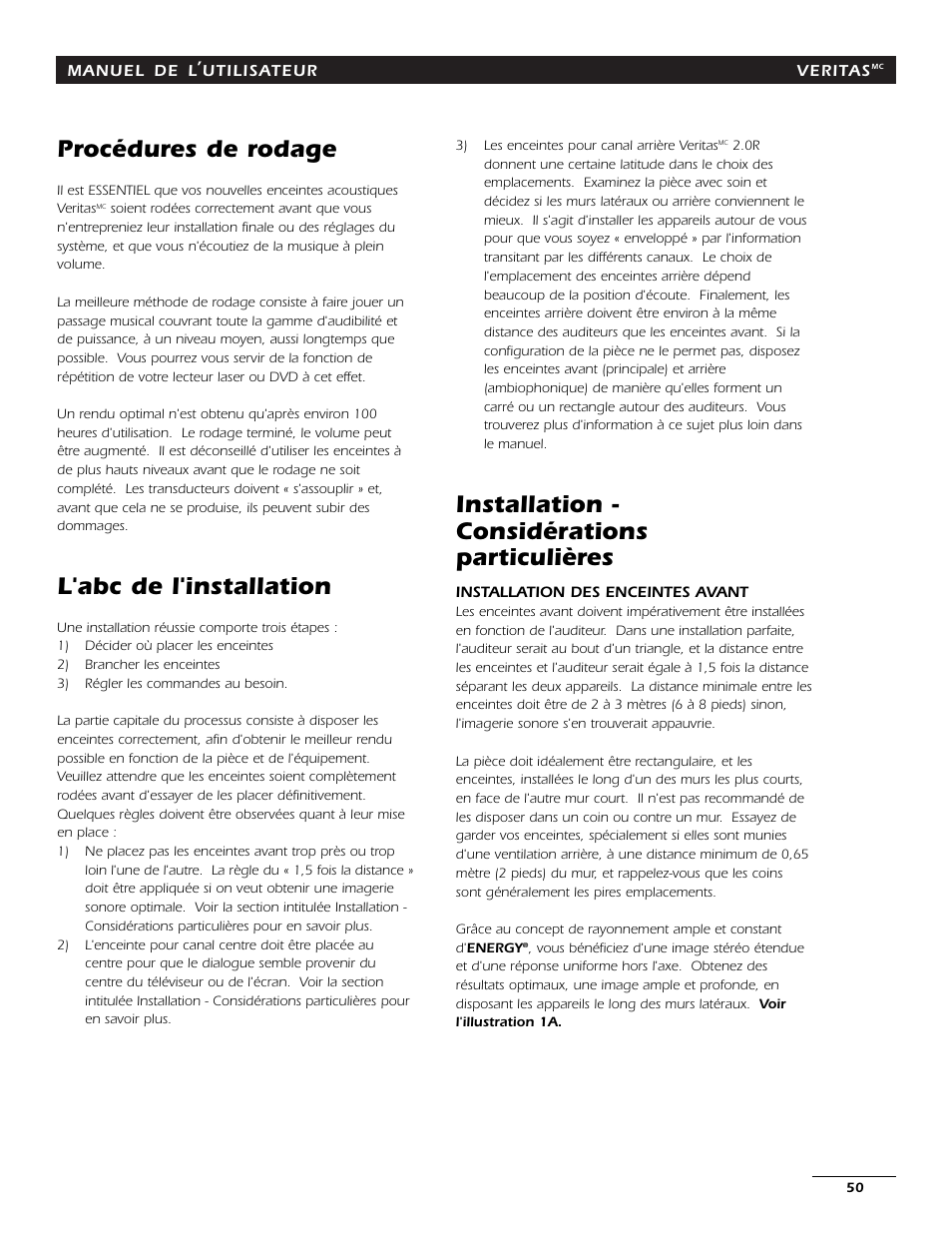 MANUEL DE L'UTILISATEUR VERITAS$^{MC}$

Procédures de rodage

Il est ESSENTIEL que vos nouvelles enceintes acoustiques Veritas$^{MC}$ soient rodées correctement avant que vous n'entrepreniez leur installation finale ou des réglages du système, et que vous n'écoutiez de la musique à plein volume.

La meilleure méthode de rodage consiste à faire jouer un passage musical couvrant toute la gamme d'audibilité et de puissance, à un niveau moyen, aussi longtemps que possible. Vous pourrez vous servir de la fonction de répétition de votre lecteur laser ou DVD à cet effet.

Un rendu optimal n'est obtenu qu'après environ 100 heures d'utilisation. Le rodage terminé, le volume peut être augmenté. Il est déconseillé d'utiliser les enceintes à de plus hauts niveaux avant que le rodage ne soit complété. Les transducteurs doivent « s'assouplir » et, avant que cela ne se produise, ils peuvent subir des dommages.

L'abc de l'installation

Une installation réussie comporte trois étapes :
1) Décider où placer les enceintes
2) Brancher les enceintes
3) Régler les commandes au besoin.

La partie capitale du processus consiste à disposer les enceintes correctement, afin d'obtenir le meilleur rendu possible en fonction de la pièce et de l'équipement. Veuillez attendre que les enceintes soient complètement rodées avant d'essayer de les placer définitivement. Quelques règles doivent être observées quant à leur mise en place :
1) Ne placez pas les enceintes avant trop près ou trop loin l'une de l'autre. La règle du « 1,5 fois la distance » doit être appliquée si on veut obtenir une imagerie sonore optimale. Voir la section intitulée Installation - Considérations particulières pour en savoir plus.
2) L'enceinte pour canal centre doit être placée au centre pour que le dialogue semble provenir du centre du téléviseur ou de l'écran. Voir la section intitulée Installation - Considérations particulières pour en savoir plus.
3) Les enceintes pour canal arrière Veritas$^{MC}$ 2.0R donnent une certaine latitude dans le choix des emplacements. Examinez la pièce avec soin et décidez si les murs latéraux ou arrière conviennent le mieux. Il s'agit d'installer les appareils autour de vous pour que vous soyez « enveloppé » par l'information transitant par les différents canaux. Le choix de l'emplacement des enceintes arrière dépend beaucoup de la position d'écoute. Finalement, les enceintes arrière doivent être environ à la même distance des auditeurs que les enceintes avant. Si la configuration de la pièce ne le permet pas, disposez les enceintes avant (principale) et arrière (ambiophonique) de manière qu'elles forment un carré ou un rectangle autour des auditeurs. Vous trouverez plus d'information à ce sujet plus loin dans le manuel.

Installation - Considérations particulières

INSTALLATION DES ENCEINTES AVANT
Les enceintes avant doivent impérativement être installées en fonction de l'auditeur. Dans une installation parfaite, l'auditeur serait au bout d'un triangle, et la distance entre les enceintes et l'auditeur serait égale à 1,5 fois la distance séparant les deux appareils. La distance minimale entre les enceintes doit être de 2 à 3 mètres (6 à 8 pieds) sinon, l'imagerie sonore s'en trouverait appauvrie.

La pièce doit idéalement être rectangulaire, et les enceintes, installées le long d'un des murs les plus courts, en face de l'autre mur court. Il n'est pas recommandé de les disposer dans un coin ou contre un mur. Essayez de garder vos enceintes, spécialement si elles sont munies d'une ventilation arrière, à une distance minimum de 0,65 mètre (2 pieds) du mur, et rappelez-vous que les coins sont généralement les pires emplacements.

Grâce au concept de rayonnement ample et constant d'ENERGY®, vous bénéficiez d'une image stéréo étendue et d'une réponse uniforme hors l'axe. Obtenez des résultats optimaux, une image ample et profonde, en disposant les appareils le long des murs latéraux. Voir l'illustration 1A.

50